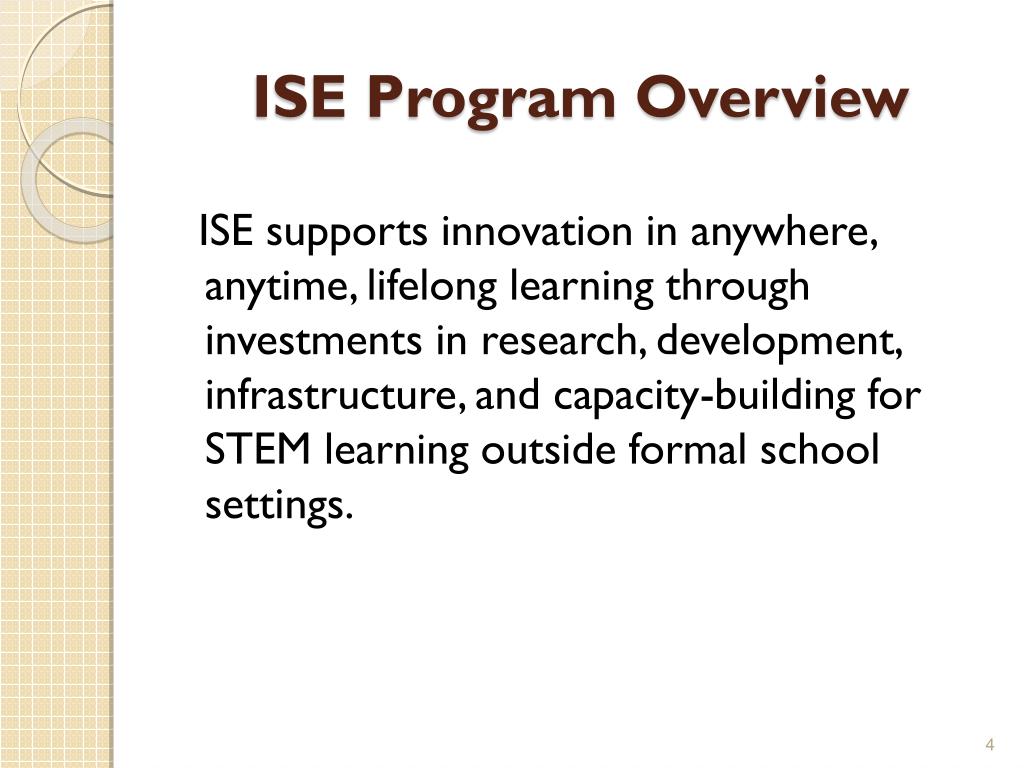 ISE Program Overview

ISE supports innovation in anywhere, anytime, lifelong learning through investments in research, development, infrastructure, and capacity-building for STEM learning outside formal school settings.

4